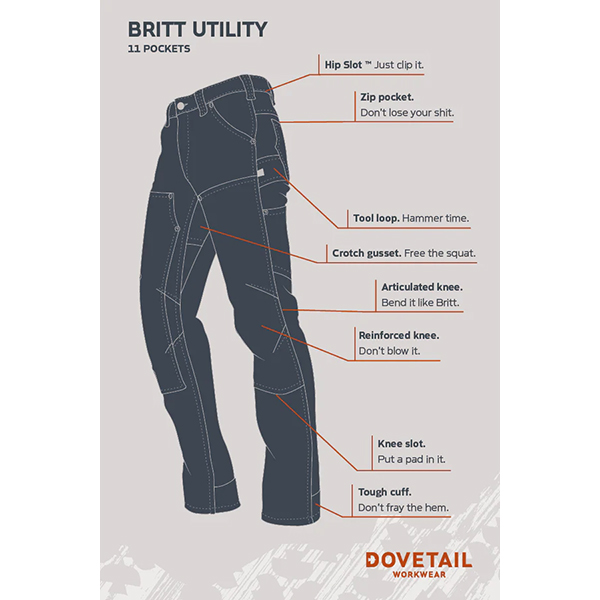 BRITT UTILITY
11 POCKETS

Hip Slot ™ Just clip it.

Zip pocket.
Don't lose your shit.

Tool loop. Hammer time.

Crotch gusset. Free the squat.

Articulated knee.
Bend it like Britt.

Reinforced knee.
Don't blow it.

Knee slot.
Put a pad in it.

Tough cuff.
Don't fray the hem.

DOVETAIL
WORKWEAR